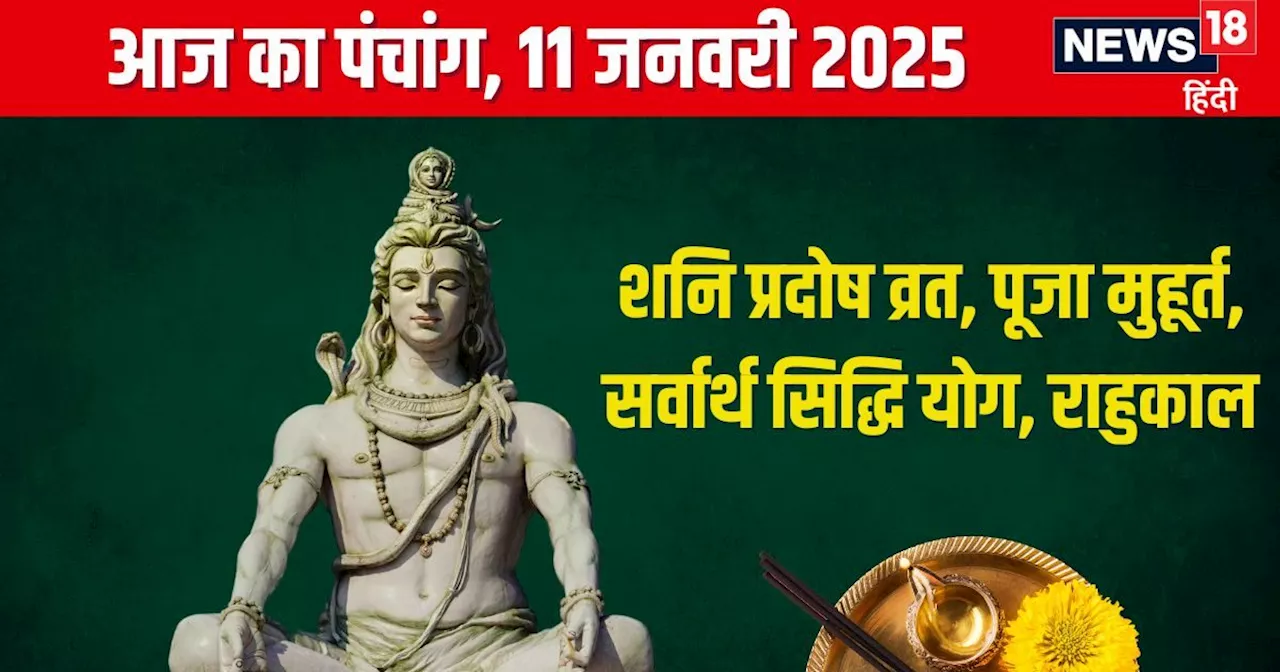 आज का पंचांग, 11 जनवरी 2025

NEWS 18
हिंदी

शनि प्रदोष व्रत, पूजा मुहूर्त, सर्वार्थ सिद्धि योग, राहुकाल